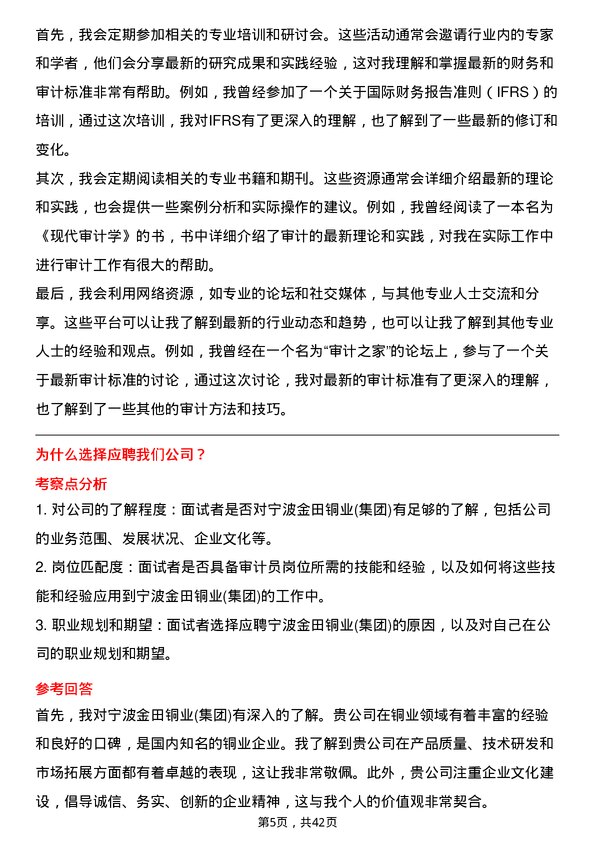 首先，我会定期参加相关的专业培训和研讨会。这些活动通常会邀请行业内的专家和学者，他们会分享最新的研究成果和实践经验，这对我理解和掌握最新的财务和审计标准非常有帮助。例如，我曾经参加了一个关于国际财务报告准则（IFRS）的培训，通过这次培训，我对IFRS有了更深入的理解，也了解到了一些最新的修订和变化。

其次，我会定期阅读相关的专业书籍和期刊。这些资源通常会详细介绍最新的理论和实践，也会提供一些案例分析和实际操作的建议。例如，我曾经阅读了一本名为《现代审计学》的书，书中详细介绍了审计的最新理论和实践，对我在实际工作中进行审计工作有很大的帮助。

最后，我会利用网络资源，如专业的论坛和社交媒体，与其他专业人士交流和分享。这些平台可以让我了解到最新的行业动态和趋势，也可以让我了解到其他专业人士的经验和观点。例如，我曾经在一个名为“审计之家”的论坛上，参与了一个关于最新审计标准的讨论，通过这次讨论，我对最新的审计标准有了更深入的理解，也了解到了一些其他的审计方法和技巧。

为什么选择应聘我们公司？

考察点分析

1. 对公司的了解程度：面试者是否对宁波金田铜业(集团)有足够的了解，包括公司的业务范围、发展状况、企业文化等。

2. 岗位匹配度：面试者是否具备审计员岗位所需的技能和经验，以及如何将这些技能和经验应用到宁波金田铜业(集团)的工作中。

3. 职业规划和期望：面试者选择应聘宁波金田铜业(集团)的原因，以及对自己在公司的职业规划和期望。

参考回答

首先，我对宁波金田铜业(集团)有深入的了解。贵公司在铜业领域有着丰富的经验和良好的口碑，是国内知名的铜业企业。我了解到贵公司在产品质量、技术研发和市场拓展方面都有着卓越的表现，这让我非常敬佩。此外，贵公司注重企业文化建设，倡导诚信、务实、创新的企业精神，这与我个人的价值观非常契合。

第5页，共42页